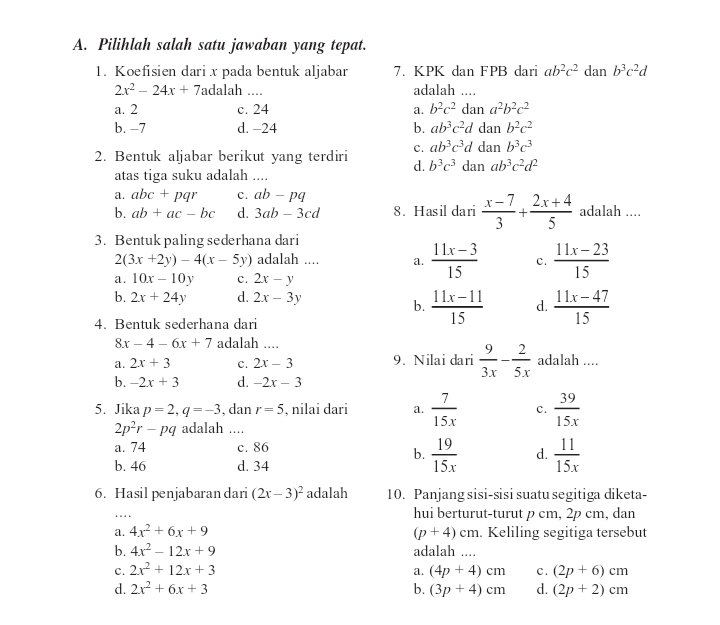 A. Pilihlah salah satu jawaban yang tepat.

1. Koefisien dari $x$ pada bentuk aljabar $2x^2 - 24x + 7$adalah ....
a. 2
c. 24
b. –7
d. –24

2. Bentuk aljabar berikut yang terdiri atas tiga suku adalah ....
a. $abc + pqr$
c. $ab - pq$
b. $ab + ac - bc$
d. $3ab - 3cd$

3. Bentuk paling sederhana dari $2(3x + 2y) - 4(x - 5y)$ adalah ....
a. $10x - 10y$
c. $2x - y$
b. $2x + 24y$
d. $2x - 3y$

4. Bentuk sederhana dari $8x - 4 - 6x + 7$ adalah ....
a. $2x + 3$
c. $2x - 3$
b. $-2x + 3$
d. $-2x - 3$

5. Jika $p = 2$, $q = -3$, dan $r = 5$, nilai dari $2p^2r - pq$ adalah ....
a. 74
c. 86
b. 46
d. 34

6. Hasil penjabaran dari $(2x - 3)^2$ adalah ....
a. $4x^2 + 6x + 9$
b. $4x^2 - 12x + 9$
c. $2x^2 + 12x + 3$
d. $2x^2 + 6x + 3$

7. KPK dan FPB dari $ab^2c^2$ dan $b^3c^2d$ adalah ....
a. $b^2c^2$ dan $a^2b^2c^2$
b. $ab^3c^2d$ dan $b^2c^2$
c. $ab^3c^3d$ dan $b^3c^3$
d. $b^3c^3$ dan $ab^3c^2d^2$

8. Hasil dari $\frac{x-7}{3} + \frac{2x+4}{5}$ adalah ....
a. $\frac{11x-3}{15}$
c. $\frac{11x-23}{15}$
b. $\frac{11x-11}{15}$
d. $\frac{11x-47}{15}$

9. Nilai dari $\frac{9}{3x} - \frac{2}{5x}$ adalah ....
a. $\frac{7}{15x}$
c. $\frac{39}{15x}$
b. $\frac{19}{15x}$
d. $\frac{11}{15x}$

10. Panjang sisi-sisi suatu segitiga diketahui berturut-turut $p$ cm, $2p$ cm, dan $(p + 4)$ cm. Keliling segitiga tersebut adalah ....
a. $(4p + 4)$ cm
c. $(2p + 6)$ cm
b. $(3p + 4)$ cm
d. $(2p + 2)$ cm